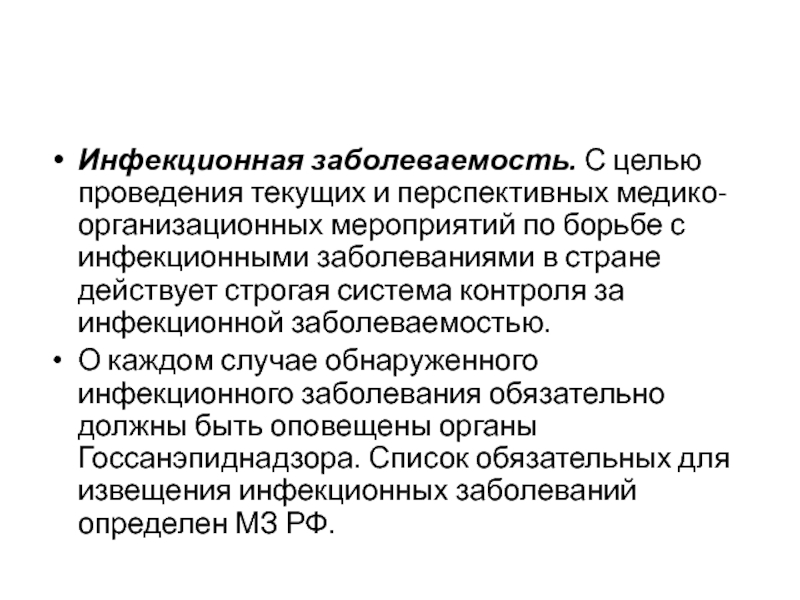 • Инфекционная заболеваемость. С целью проведения текущих и перспективных медико-организационных мероприятий по борьбе с инфекционными заболеваниями в стране действует строгая система контроля за инфекционной заболеваемостью.
• О каждом случае обнаруженного инфекционного заболевания обязательно должны быть оповещены органы Госсанэпиднадзора. Список обязательных для извещения инфекционных заболеваний определен МЗ РФ.